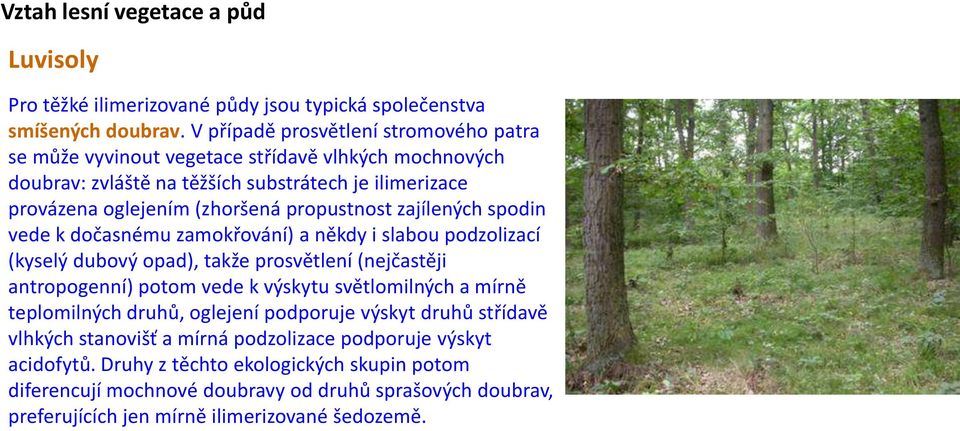 Vztah lesní vegetace a půd

Luvisoly

Pro těžké ilimerizované půdy jsou typická společenstva smíšených doubrav. V případě prosvětlení stromového patra se může vyvinout vegetace střídavě vlhkých mochnových doubrav: zvláště na těžších substrátech je ilimerizace provázena oglejením (zhoršená propustnost zajílených spodin vede k dočasnému zamokřování) a někdy i slabou podzolizací (kyselý dubový opad), takže prosvětlení (nejčastěji antropogenní) potom vede k výskytu světlomilných a mírně teplomilných druhů, oglejení podporuje výskyt druhů střídavě vlhkých stanovišť a mírná podzolizace podporuje výskyt acidofytů. Druhy z těchto ekologických skupin potom diferencují mochnové doubravy od druhů sprašových doubrav, preferujících jen mírně ilimerizované šedozemě.